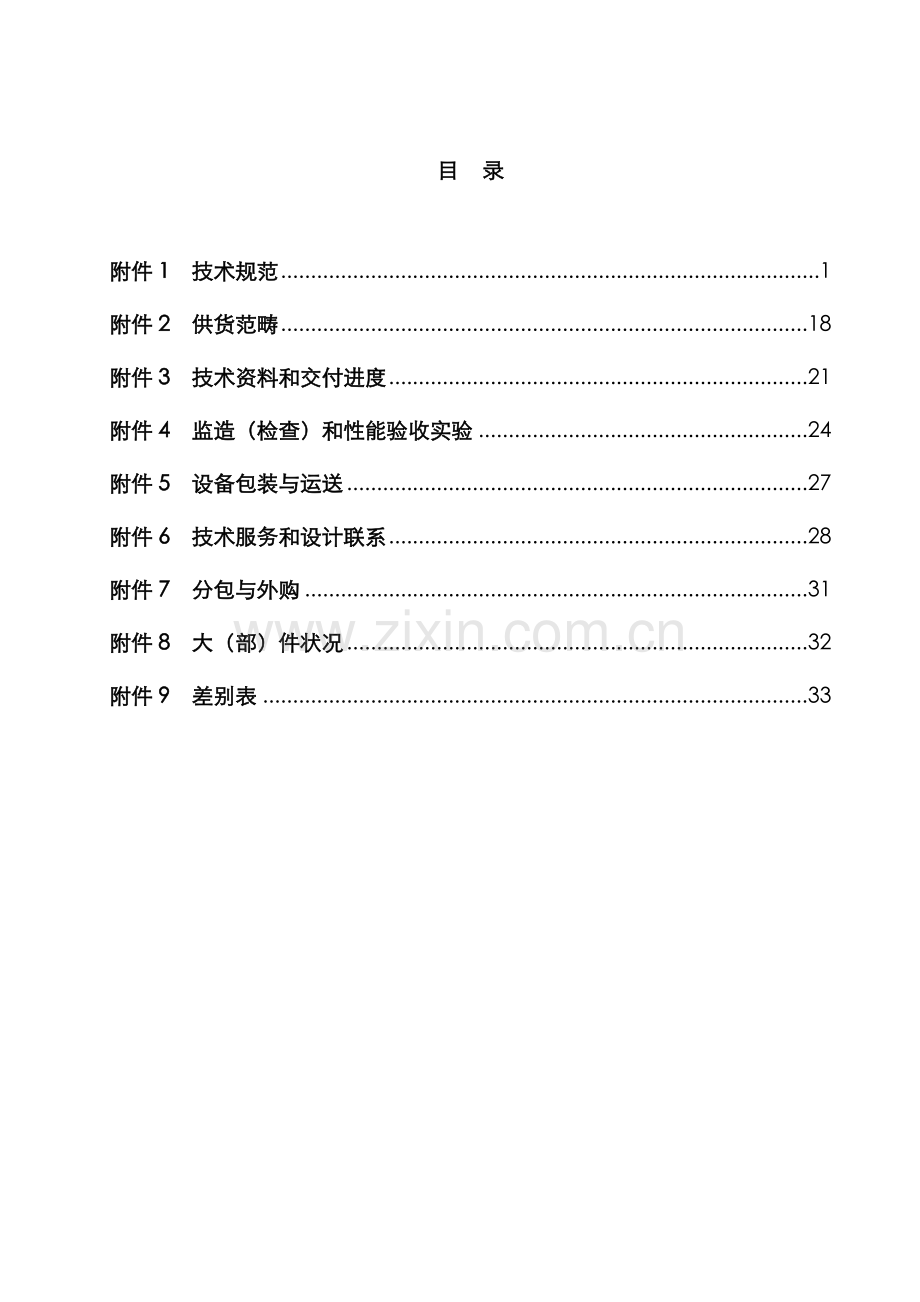 目 录

附件1 技术规范 1

附件2 供货范畴 18

附件3 技术资料和交付进度 21

附件4 监造（检查）和性能验收实验 24

附件5 设备包装与运送 27

附件6 技术服务和设计联系 28

附件7 分包与外购 31

附件8 大（部）件状况 32

附件9 差别表 33

www.zixin.com.cn